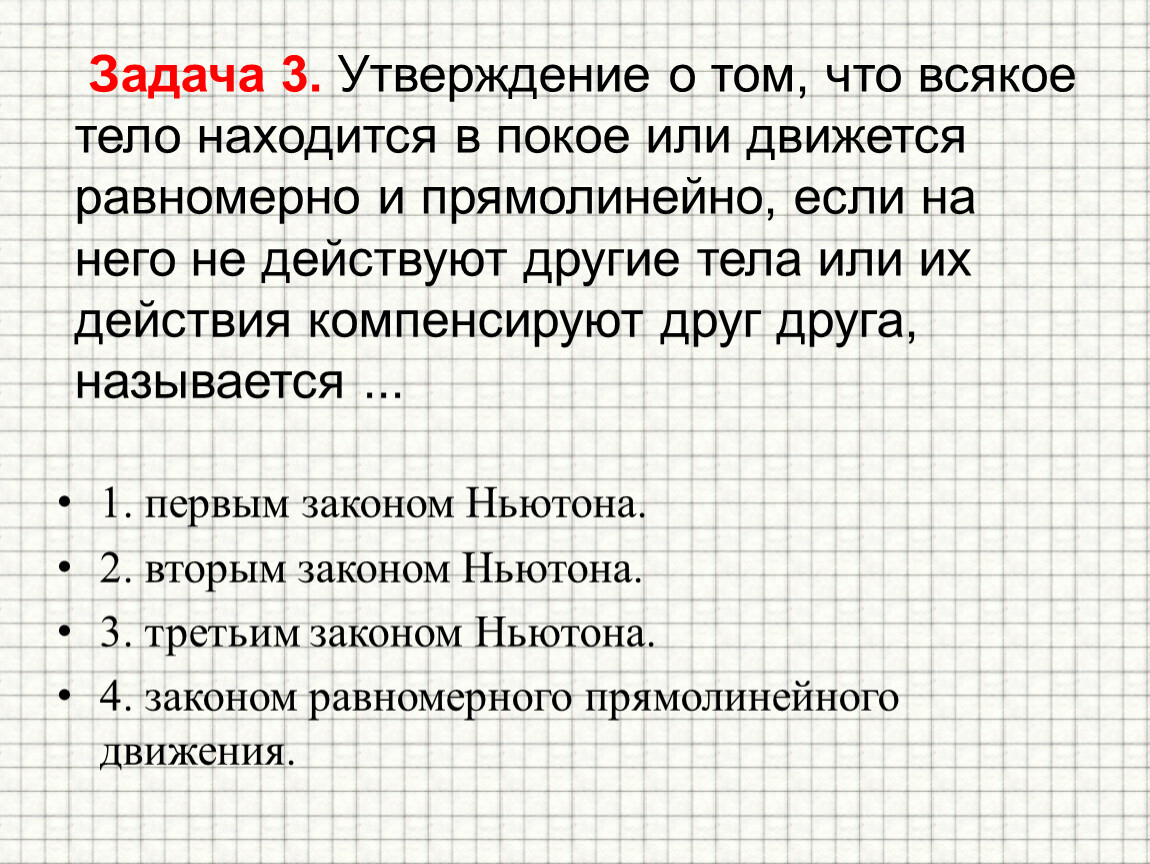 Задача 3. Утверждение о том, что всякое тело находится в покое или движется равномерно и прямолинейно, если на него не действуют другие тела или их действия компенсируют друг друга, называется ...

• 1. первым законом Ньютона.
• 2. вторым законом Ньютона.
• 3. третьим законом Ньютона.
• 4. законом равномерного прямолинейного движения.